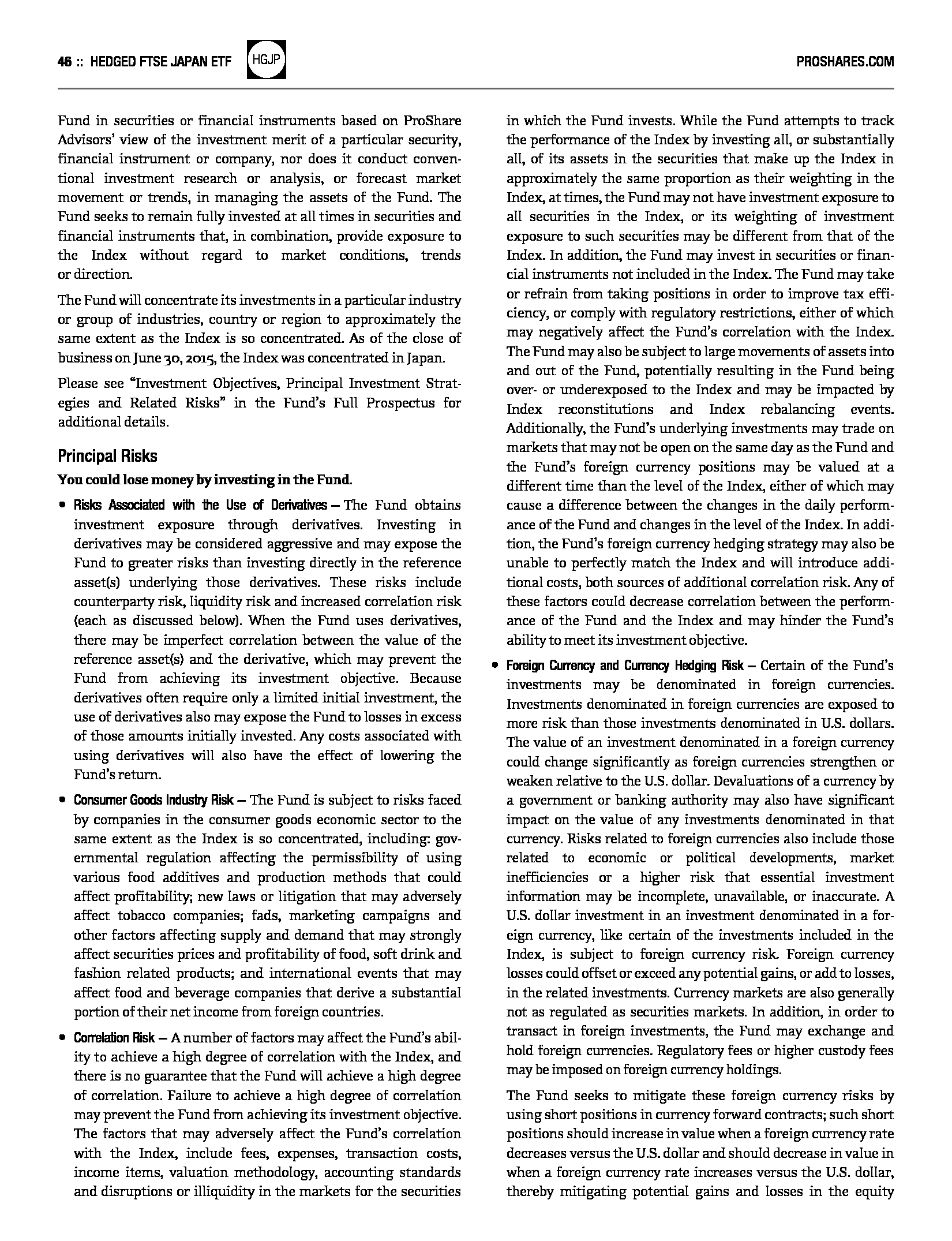 46 :: HEDGED FTSE JAPAN ETF HGJP PROSHARES.COM

Fund in securities or financial instruments based on ProShare Advisors' view of the investment merit of a particular security, financial instrument or company, nor does it conduct conventional investment research or analysis, or forecast market movement or trends, in managing the assets of the Fund. The Fund seeks to remain fully invested at all times in securities and financial instruments that, in combination, provide exposure to the Index without regard to market conditions, trends or direction.

The Fund will concentrate its investments in a particular industry or group of industries, country or region to approximately the same extent as the Index is so concentrated. As of the close of business on June 30, 2015, the Index was concentrated in Japan.

Please see "Investment Objectives, Principal Investment Strategies and Related Risks" in the Fund's Full Prospectus for additional details.

Principal Risks

You could lose money by investing in the Fund.

• Risks Associated with the Use of Derivatives – The Fund obtains investment exposure through derivatives. Investing in derivatives may be considered aggressive and may expose the Fund to greater risks than investing directly in the reference asset(s) underlying those derivatives. These risks include counterparty risk, liquidity risk and increased correlation risk (each as discussed below). When the Fund uses derivatives, there may be imperfect correlation between the value of the reference asset(s) and the derivative, which may prevent the Fund from achieving its investment objective. Because derivatives often require only a limited initial investment, the use of derivatives also may expose the Fund to losses in excess of those amounts initially invested. Any costs associated with using derivatives will also have the effect of lowering the Fund's return.

• Consumer Goods Industry Risk – The Fund is subject to risks faced by companies in the consumer goods economic sector to the same extent as the Index is so concentrated, including: governmental regulation affecting the permissibility of using various food additives and production methods that could affect profitability; new laws or litigation that may adversely affect tobacco companies; fads, marketing campaigns and other factors affecting supply and demand that may strongly affect securities prices and profitability of food, soft drink and fashion related products; and international events that may affect food and beverage companies that derive a substantial portion of their net income from foreign countries.

• Correlation Risk – A number of factors may affect the Fund's ability to achieve a high degree of correlation with the Index, and there is no guarantee that the Fund will achieve a high degree of correlation. Failure to achieve a high degree of correlation may prevent the Fund from achieving its investment objective. The factors that may adversely affect the Fund's correlation with the Index, include fees, expenses, transaction costs, income items, valuation methodology, accounting standards and disruptions or illiquidity in the markets for the securities in which the Fund invests. While the Fund attempts to track the performance of the Index by investing all, or substantially all, of its assets in the securities that make up the Index in approximately the same proportion as their weighting in the Index, at times, the Fund may not have investment exposure to all securities in the Index, or its weighting of investment exposure to such securities may be different from that of the Index. In addition, the Fund may invest in securities or financial instruments not included in the Index. The Fund may take or refrain from taking positions in order to improve tax efficiency, or comply with regulatory restrictions, either of which may negatively affect the Fund's correlation with the Index. The Fund may also be subject to large movements of assets into and out of the Fund, potentially resulting in the Fund being over- or underexposed to the Index and may be impacted by Index reconstitutions and Index rebalancing events. Additionally, the Fund's underlying investments may trade on markets that may not be open on the same day as the Fund and the Fund's foreign currency positions may be valued at a different time than the level of the Index, either of which may cause a difference between the changes in the daily performance of the Fund and changes in the level of the Index. In addition, the Fund's foreign currency hedging strategy may also be unable to perfectly match the Index and will introduce additional costs, both sources of additional correlation risk. Any of these factors could decrease correlation between the performance of the Fund and the Index and may hinder the Fund's ability to meet its investment objective.

• Foreign Currency and Currency Hedging Risk – Certain of the Fund's investments may be denominated in foreign currencies. Investments denominated in foreign currencies are exposed to more risk than those investments denominated in U.S. dollars. The value of an investment denominated in a foreign currency could change significantly as foreign currencies strengthen or weaken relative to the U.S. dollar. Devaluations of a currency by a government or banking authority may also have significant impact on the value of any investments denominated in that currency. Risks related to foreign currencies also include those related to economic or political developments, market inefficiencies or a higher risk that essential investment information may be incomplete, unavailable, or inaccurate. A U.S. dollar investment in an investment denominated in a foreign currency, like certain of the investments included in the Index, is subject to foreign currency risk. Foreign currency losses could offset or exceed any potential gains, or add to losses, in the related investments. Currency markets are also generally not as regulated as securities markets. In addition, in order to transact in foreign investments, the Fund may exchange and hold foreign currencies. Regulatory fees or higher custody fees may be imposed on foreign currency holdings.

The Fund seeks to mitigate these foreign currency risks by using short positions in currency forward contracts; such short positions should increase in value when a foreign currency rate decreases versus the U.S. dollar and should decrease in value in when a foreign currency rate increases versus the U.S. dollar, thereby mitigating potential gains and losses in the equity